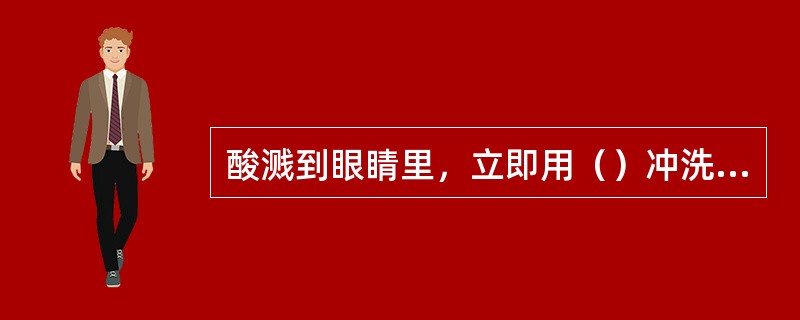 酸溅到眼睛里，立即用（）冲洗...